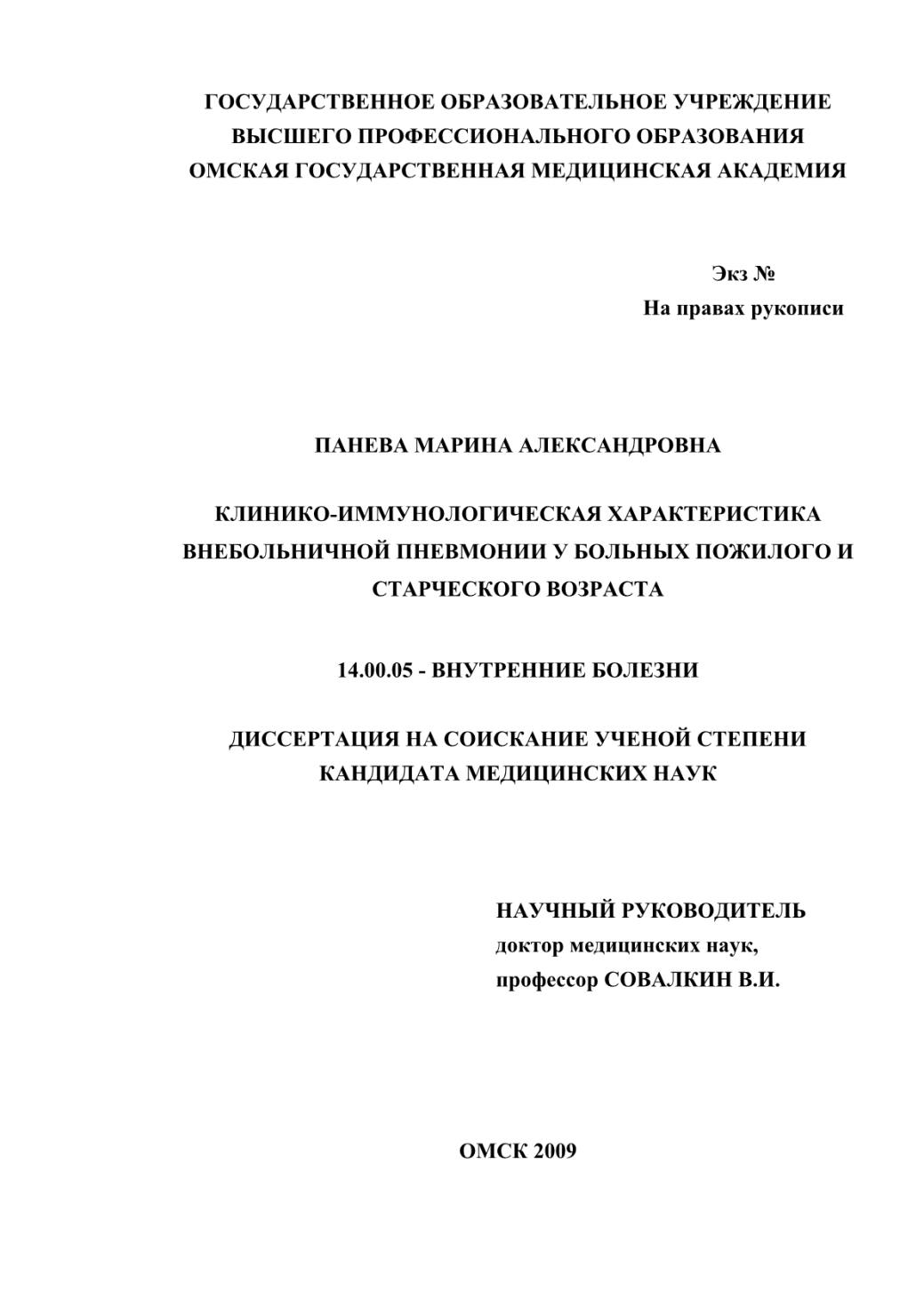 ГОСУДАРСТВЕННОЕ ОБРАЗОВАТЕЛЬНОЕ УЧРЕЖДЕНИЕ ВЫСШЕГО ПРОФЕССИОНАЛЬНОГО ОБРАЗОВАНИЯ ОМСКАЯ ГОСУДАРСТВЕННАЯ МЕДИЦИНСКАЯ АКАДЕМИЯ

Экз №
На правах рукописи

ПАНЕВА МАРИНА АЛЕКСАНДРОВНА

КЛИНИКО-ИММУНОЛОГИЧЕСКАЯ ХАРАКТЕРИСТИКА ВНЕБОЛЬНИЧНОЙ ПНЕВМОНИИ У БОЛЬНЫХ ПОЖИЛОГО И СТАРЧЕСКОГО ВОЗРАСТА

14.00.05 - ВНУТРЕННИЕ БОЛЕЗНИ

ДИССЕРТАЦИЯ НА СОИСКАНИЕ УЧЕНОЙ СТЕПЕНИ КАНДИДАТА МЕДИЦИНСКИХ НАУК

НАУЧНЫЙ РУКОВОДИТЕЛЬ
доктор медицинских наук,
профессор СОВАЛКИН В.И.

ОМСК 2009